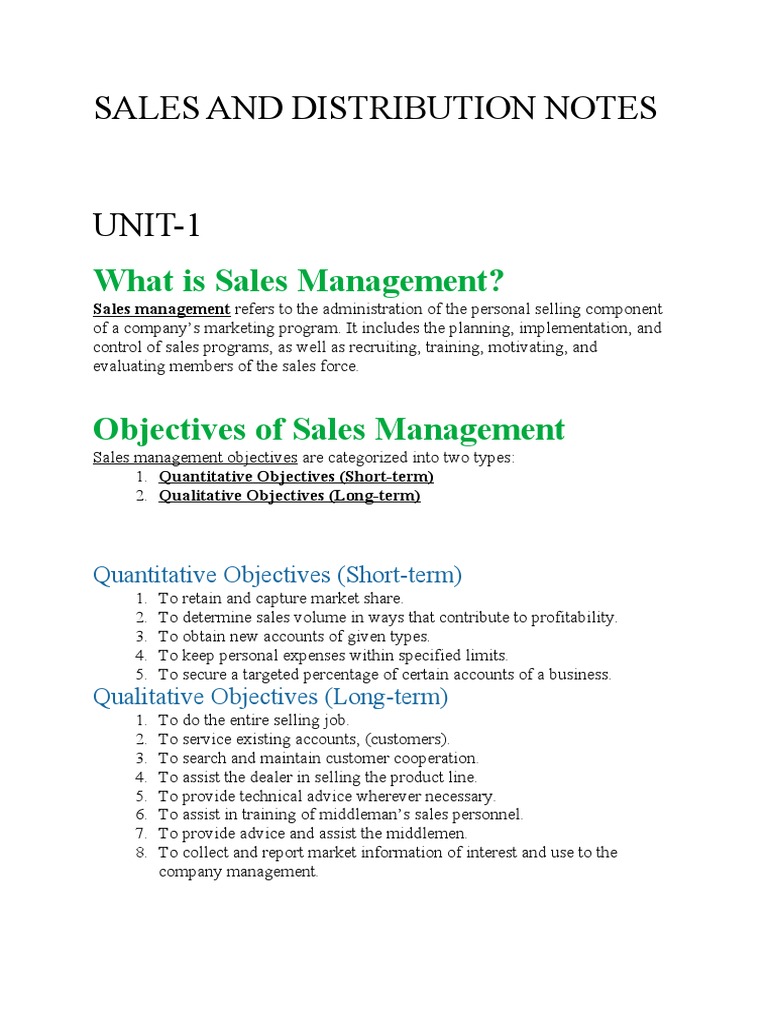 SALES AND DISTRIBUTION NOTES

UNIT-1

What is Sales Management?

Sales management refers to the administration of the personal selling component of a company's marketing program. It includes the planning, implementation, and control of sales programs, as well as recruiting, training, motivating, and evaluating members of the sales force.

Objectives of Sales Management

Sales management objectives are categorized into two types:
1. Quantitative Objectives (Short-term)
2. Qualitative Objectives (Long-term)

Quantitative Objectives (Short-term)
1. To retain and capture market share.
2. To determine sales volume in ways that contribute to profitability.
3. To obtain new accounts of given types.
4. To keep personal expenses within specified limits.
5. To secure a targeted percentage of certain accounts of a business.

Qualitative Objectives (Long-term)
1. To do the entire selling job.
2. To service existing accounts, (customers).
3. To search and maintain customer cooperation.
4. To assist the dealer in selling the product line.
5. To provide technical advice wherever necessary.
6. To assist in training of middleman's sales personnel.
7. To provide advice and assist the middlemen.
8. To collect and report market information of interest and use to the company management.